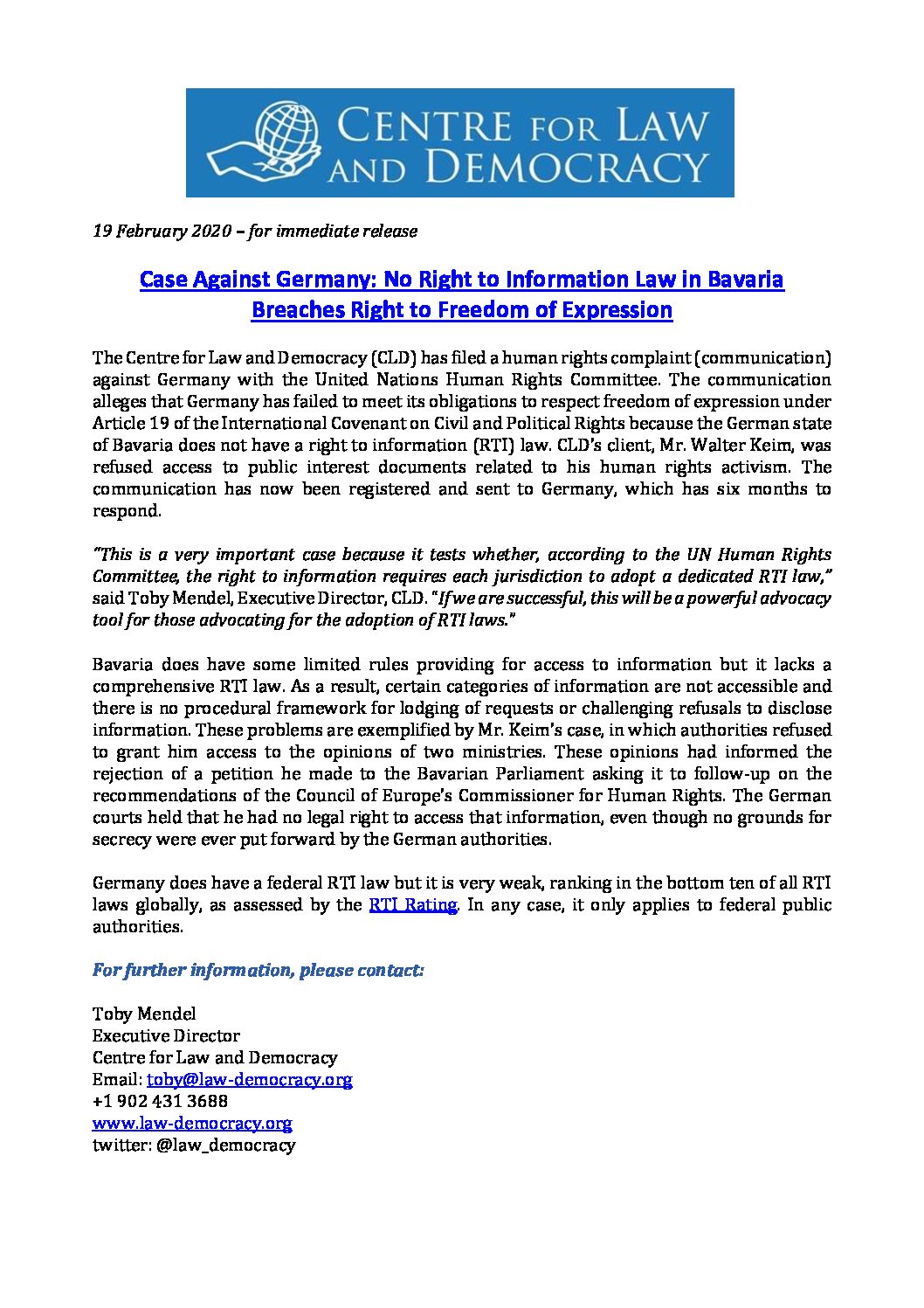 CENTRE FOR LAW AND DEMOCRACY

19 February 2020 – for immediate release

Case Against Germany: No Right to Information Law in Bavaria Breaches Right to Freedom of Expression

The Centre for Law and Democracy (CLD) has filed a human rights complaint (communication) against Germany with the United Nations Human Rights Committee. The communication alleges that Germany has failed to meet its obligations to respect freedom of expression under Article 19 of the International Covenant on Civil and Political Rights because the German state of Bavaria does not have a right to information (RTI) law. CLD's client, Mr. Walter Keim, was refused access to public interest documents related to his human rights activism. The communication has now been registered and sent to Germany, which has six months to respond.

"This is a very important case because it tests whether, according to the UN Human Rights Committee, the right to information requires each jurisdiction to adopt a dedicated RTI law," said Toby Mendel, Executive Director, CLD. "If we are successful, this will be a powerful advocacy tool for those advocating for the adoption of RTI laws."

Bavaria does have some limited rules providing for access to information but it lacks a comprehensive RTI law. As a result, certain categories of information are not accessible and there is no procedural framework for lodging of requests or challenging refusals to disclose information. These problems are exemplified by Mr. Keim's case, in which authorities refused to grant him access to the opinions of two ministries. These opinions had informed the rejection of a petition he made to the Bavarian Parliament asking it to follow-up on the recommendations of the Council of Europe's Commissioner for Human Rights. The German courts held that he had no legal right to access that information, even though no grounds for secrecy were ever put forward by the German authorities.

Germany does have a federal RTI law but it is very weak, ranking in the bottom ten of all RTI laws globally, as assessed by the RTI Rating. In any case, it only applies to federal public authorities.

For further information, please contact:

Toby Mendel
Executive Director
Centre for Law and Democracy
Email: toby@law-democracy.org
+1 902 431 3688
www.law-democracy.org
twitter: @law_democracy